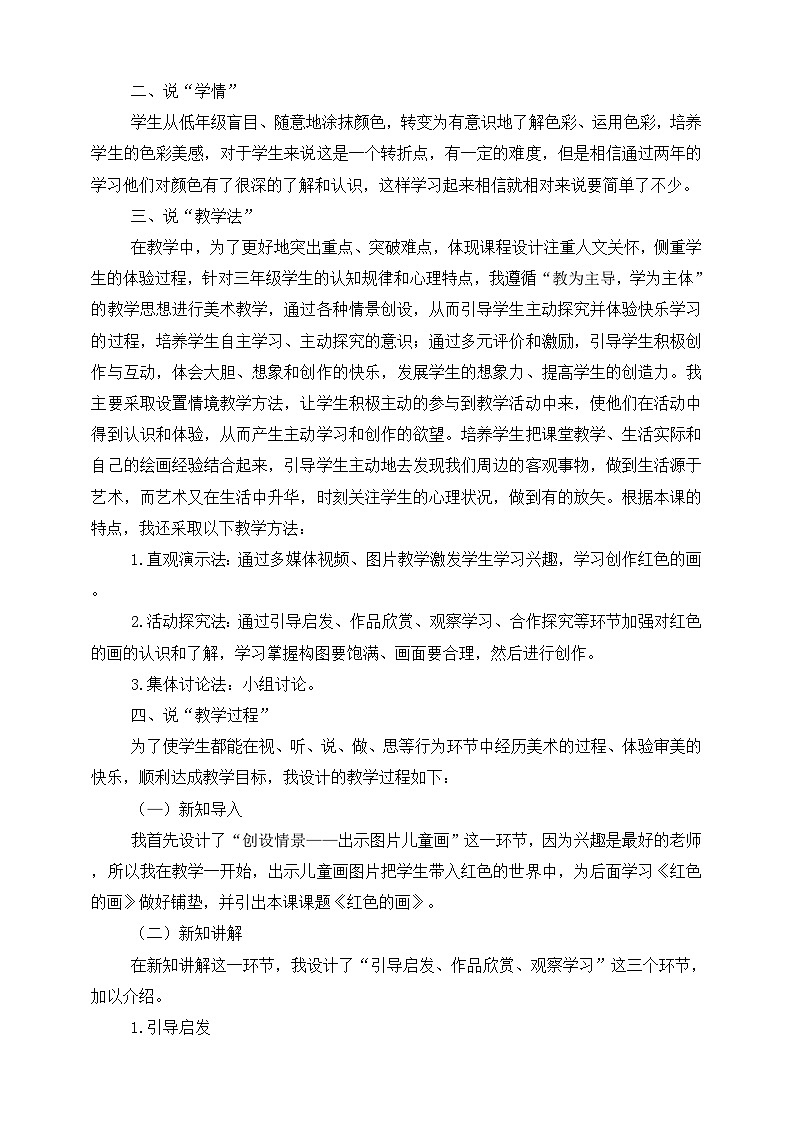 二、说“学情”

学生从低年级盲目、随意地涂抹颜色，转变为有意识地了解色彩、运用色彩，培养学生的色彩美感，对于学生来说这是一个转折点，有一定的难度，但是相信通过两年的学习他们对颜色有了很深的了解和认识，这样学习起来相信就相对来说要简单了不少。

三、说“教学法”

在教学中，为了更好地突出重点、突破难点，体现课程设计注重人文关怀，侧重学生的体验过程，针对三年级学生的认知规律和心理特点，我遵循“教为主导，学为主体”的教学思想进行美术教学，通过各种情景创设，从而引导学生主动探究并体验快乐学习的过程，培养学生自主学习、主动探究的意识；通过多元评价和激励，引导学生积极创作与互动，体会大胆、想象和创作的快乐，发展学生的想象力、提高学生的创造力。我主要采取设置情境教学方法，让学生积极主动的参与到教学活动中来，使他们在活动中得到认识和体验，从而产生主动学习和创作的欲望。培养学生把课堂教学、生活实际和自己的绘画经验结合起来，引导学生主动地去发现我们周边的客观事物，做到生活源于艺术，而艺术又在生活中升华，时刻关注学生的心理状况，做到有的放矢。根据本课的特点，我还采取以下教学方法：

1.直观演示法：通过多媒体视频、图片教学激发学生学习兴趣，学习创作红色的画。

2.活动探究法：通过引导启发、作品欣赏、观察学习、合作探究等环节加强对红色的画的认识和了解，学习掌握构图要饱满、画面要合理，然后进行创作。

3.集体讨论法：小组讨论。

四、说“教学过程”

为了使学生都能在视、听、说、做、思等行为环节中经历美术的过程、体验审美的快乐，顺利达成教学目标，我设计的教学过程如下：

（一）新知导入

我首先设计了“创设情景——出示图片儿童画”这一环节，因为兴趣是最好的老师，所以我在教学一开始，出示儿童画图片把学生带入红色的世界中，为后面学习《红色的画》做好铺垫，并引出本课课题《红色的画》。

（二）新知讲解

在新知讲解这一环节，我设计了“引导启发、作品欣赏、观察学习”这三个环节，加以介绍。

1.引导启发